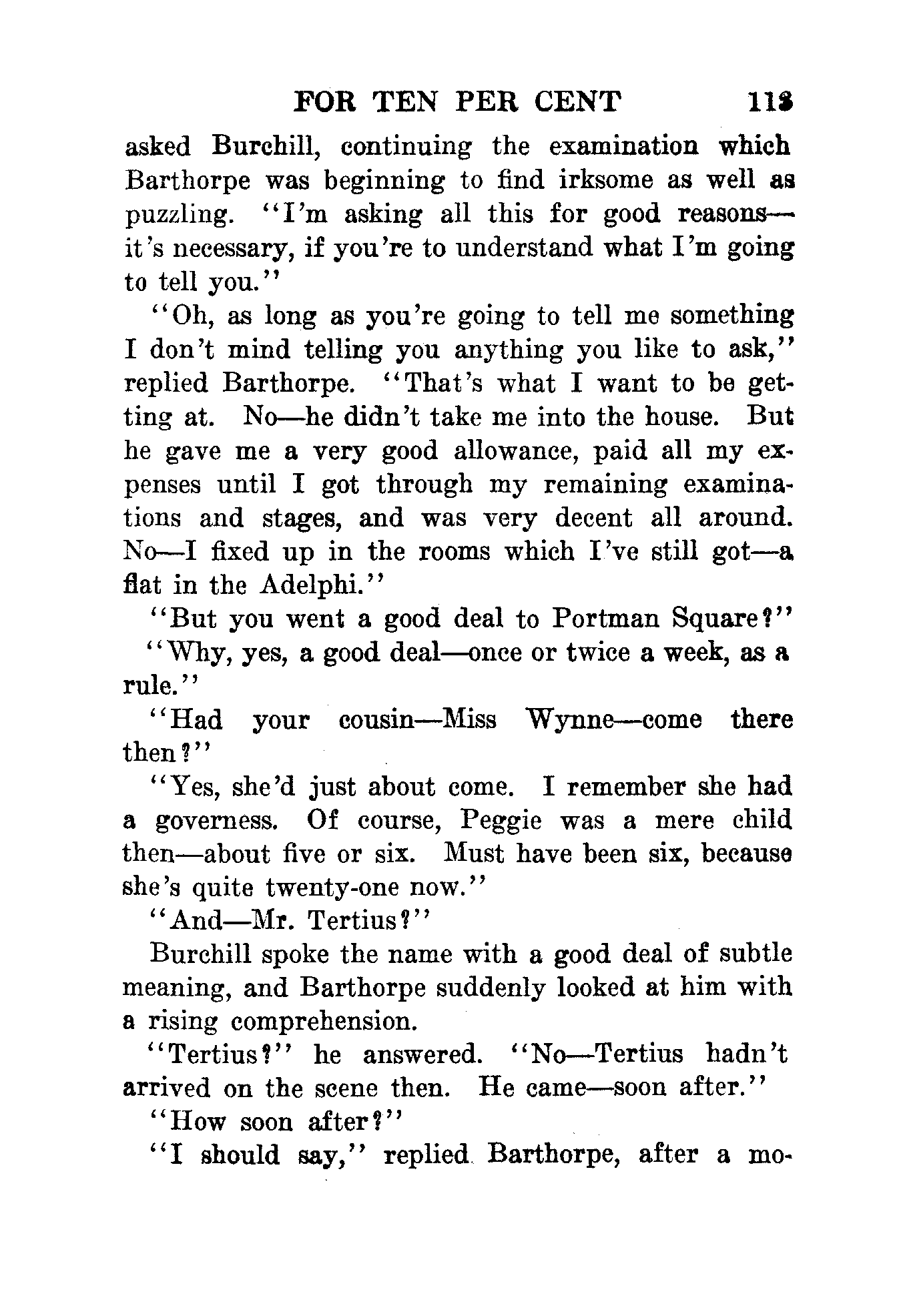 FOR TEN PER CENT 113

asked Burchill, continuing the examination which Barthorpe was beginning to find irksome as well as puzzling. "I'm asking all this for good reasons—it's necessary, if you're to understand what I'm going to tell you."

"Oh, as long as you're going to tell me something I don't mind telling you anything you like to ask," replied Barthorpe. "That's what I want to be getting at. No—he didn't take me into the house. But he gave me a very good allowance, paid all my expenses until I got through my remaining examinations and stages, and was very decent all around. No—I fixed up in the rooms which I've still got—a flat in the Adelphi."

"But you went a good deal to Portman Square?"

"Why, yes, a good deal—once or twice a week, as a rule."

"Had your cousin—Miss Wynne—come there then?"

"Yes, she'd just about come. I remember she had a governess. Of course, Peggie was a mere child then—about five or six. Must have been six, because she's quite twenty-one now."

"And—Mr. Tertius?"

Burchill spoke the name with a good deal of subtle meaning, and Barthorpe suddenly looked at him with a rising comprehension.

"Tertius?" he answered. "No—Tertius hadn't arrived on the scene then. He came—soon after."

"How soon after?"

"I should say," replied Barthorpe, after a mo-